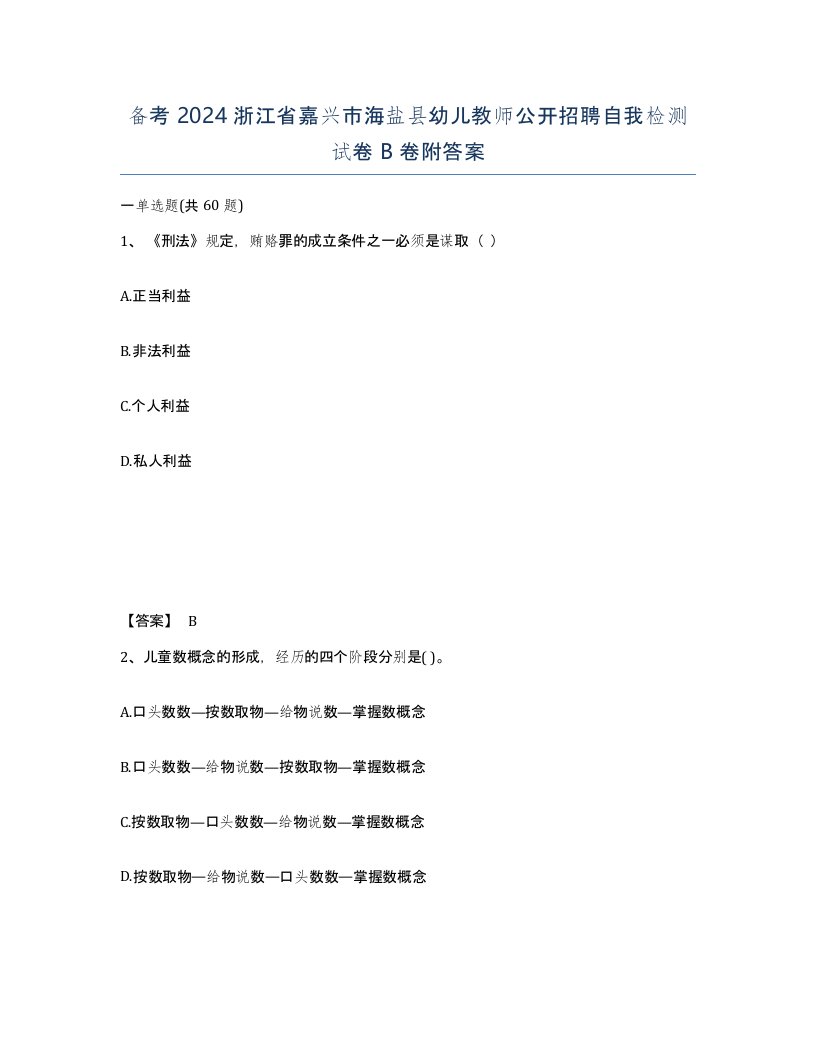 备考 2024 浙江省嘉兴市海盐县幼儿教师公开招聘自我检测试卷 B 卷附答案

一单选题(共 60 题)

1、《刑法》规定，贿赂罪的成立条件之一必须是谋取（ ）

A.正当利益

B.非法利益

C.个人利益

D.私人利益

【答案】 B

2、儿童数概念的形成，经历的四个阶段分别是( )。

A.口头数数—按数取物—给物说数—掌握数概念

B.口头数数—给物说数—按数取物—掌握数概念

C.按数取物—口头数数—给物说数—掌握数概念

D.按数取物—给物说数—口头数数—掌握数概念